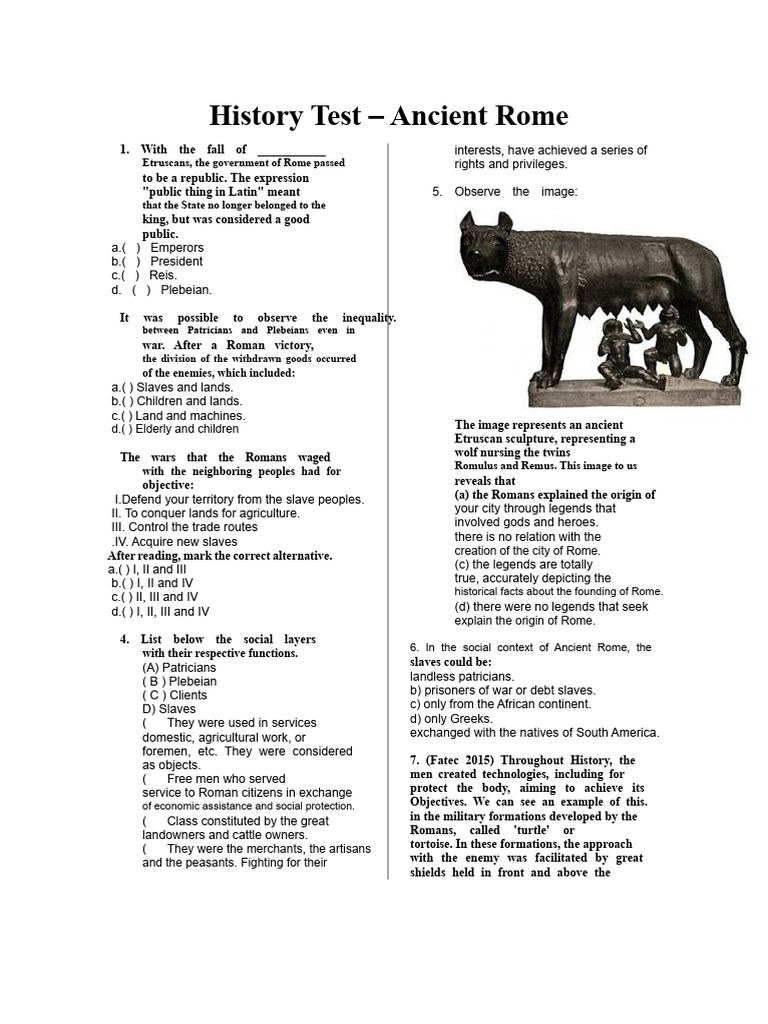 History Test – Ancient Rome

1. With the fall of __________ Etruscans, the government of Rome passed to be a republic. The expression "public thing in Latin" meant that the State no longer belonged to the king, but was considered a good public.
a.( ) Emperors
b.( ) President
c.( ) Reis.
d. ( ) Plebeian.

It was possible to observe the inequality. between Patricians and Plebeians even in war. After a Roman victory, the division of the withdrawn goods occurred of the enemies, which included:
a.( ) Slaves and lands.
b.( ) Children and lands.
c.( ) Land and machines.
d.( ) Elderly and children

The wars that the Romans waged with the neighboring peoples had for objective:
I.Defend your territory from the slave peoples.
II. To conquer lands for agriculture.
III. Control the trade routes
.IV. Acquire new slaves
After reading, mark the correct alternative.
a.( ) I, II and III
b.( ) I, II and IV
c.( ) II, III and IV
d.( ) I, II, III and IV

4. List below the social layers with their respective functions.
(A) Patricians
( B ) Plebeian
( C ) Clients
D) Slaves
( They were used in services domestic, agricultural work, or foremen, etc. They were considered as objects.
( Free men who served service to Roman citizens in exchange of economic assistance and social protection.
( Class constituted by the great landowners and cattle owners.
( They were the merchants, the artisans and the peasants. Fighting for their interests, have achieved a series of rights and privileges.

5. Observe the image:

The image represents an ancient Etruscan sculpture, representing a wolf nursing the twins Romulus and Remus. This image to us reveals that
(a) the Romans explained the origin of your city through legends that involved gods and heroes.
there is no relation with the creation of the city of Rome.
(c) the legends are totally true, accurately depicting the historical facts about the founding of Rome.
(d) there were no legends that seek explain the origin of Rome.

6. In the social context of Ancient Rome, the slaves could be:
landless patricians.
b) prisoners of war or debt slaves.
c) only from the African continent.
d) only Greeks.
exchanged with the natives of South America.

7. (Fatec 2015) Throughout History, the men created technologies, including for protect the body, aiming to achieve its Objectives. We can see an example of this. in the military formations developed by the Romans, called 'turtle' or tortoise. In these formations, the approach with the enemy was facilitated by great shields held in front and above the